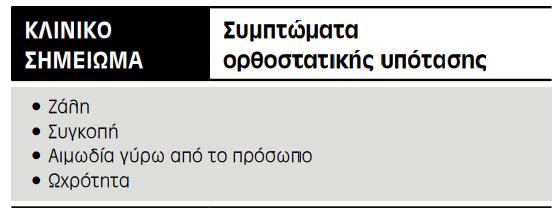 ΚΛΙΝΙΚΟ ΣΗΜΕΙΩΜΑ

Συμπτώματα ορθοστατικής υπότασης

• Ζάλη
• Συγκοπή
• Αιμωδία γύρω από το πρόσωπο
• Ωχρότητα